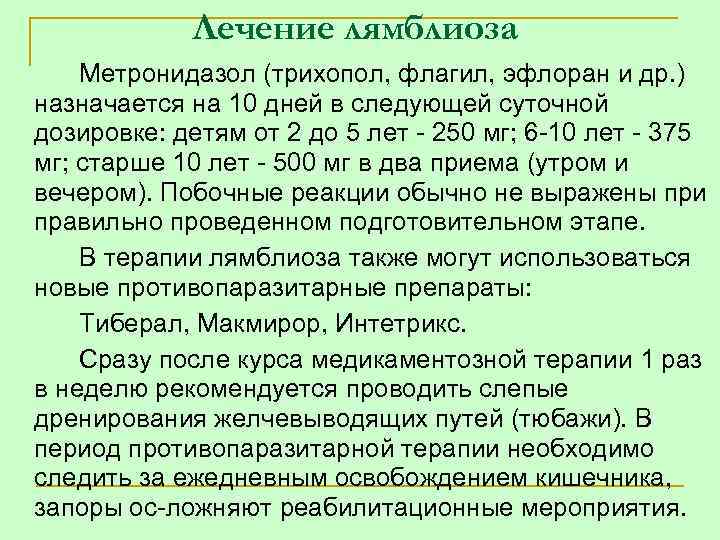 Лечение лямблиоза

Метронидазол (трихопол, флагил, эфлоран и др.) назначается на 10 дней в следующей суточной дозировке: детям от 2 до 5 лет - 250 мг; 6-10 лет - 375 мг; старше 10 лет - 500 мг в два приема (утром и вечером). Побочные реакции обычно не выражены при правильно проведенном подготовительном этапе.

В терапии лямблиоза также могут использоваться новые противопаразитарные препараты:

Тиберал, Макмирор, Интетрикс.

Сразу после курса медикаментозной терапии 1 раз в неделю рекомендуется проводить слепые дренирования желчевыводящих путей (тюбажи). В период противопаразитарной терапии необходимо следить за ежедневным освобождением кишечника, запоры ос-ложняют реабилитационные мероприятия.